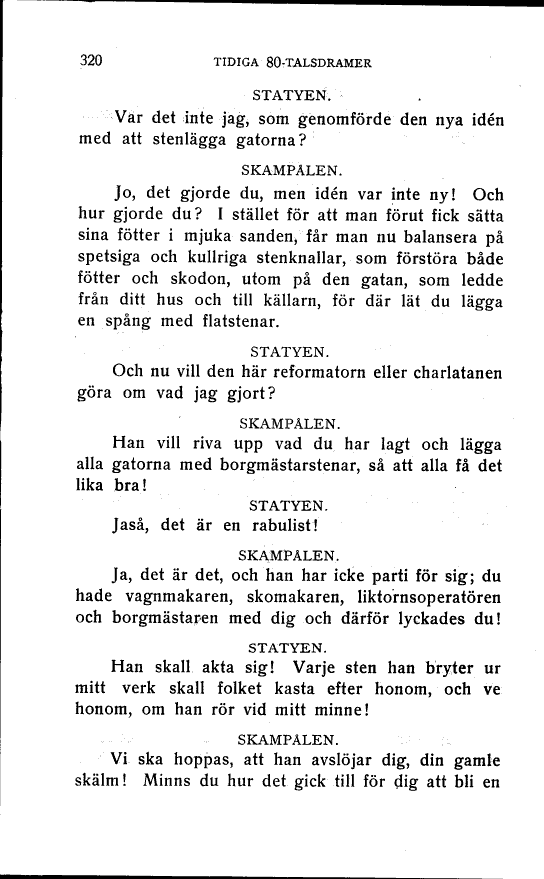 320 TIDIGA 80-TALSDRAMER

STATYEN.

Var det inte jag, som genomförde den nya idén med att stenlägga gatorna?

SKAMPÅLEN.

Jo, det gjorde du, men idén var inte ny! Och hur gjorde du? I stället för att man förut fick sätta sina fötter i mjuka sanden, får man nu balansera på spetsiga och kullriga stenknallar, som förstöra både fötter och skodon, utom på den gatan, som ledde från ditt hus och till källarn, för där lät du lägga en spång med flatstenar.

STATYEN.

Och nu vill den här reformatorn eller charlatanen göra om vad jag gjort?

SKAMPÅLEN.

Han vill riva upp vad du har lagt och lägga alla gatorna med borgmästarstenar, så att alla få det lika bra!

STATYEN.

Jaså, det är en rabulist!

SKAMPÅLEN.

Ja, det är det, och han har icke parti för sig; du hade vagnmakaren, skomakaren, liktornsoperatören och borgmästaren med dig och därför lyckades du!

STATYEN.

Han skall akta sig! Varje sten han bryter ur mitt verk skall folket kasta efter honom, och ve honom, om han rör vid mitt minne!

SKAMPÅLEN.

Vi ska hoppas, att han avslöjar dig, din gamle skälm! Minns du hur det gick till för dig att bli en